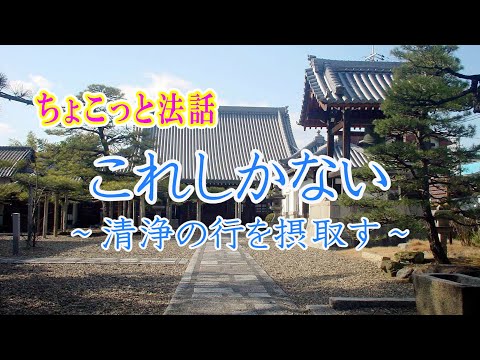 ちょこっと法話

これしかない

～清浄の行を摂取す～